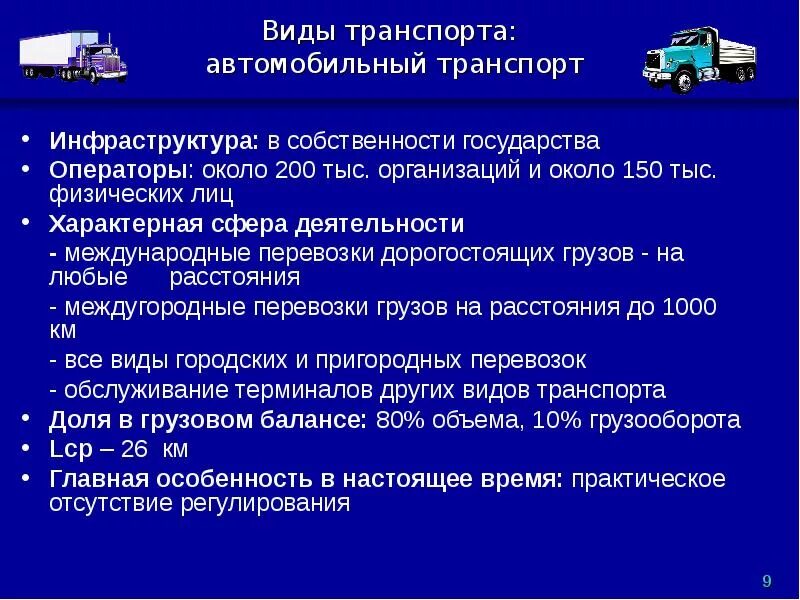 Виды транспорта:
автомобильный транспорт

• Инфраструктура: в собственности государства
• Операторы: около 200 тыс. организаций и около 150 тыс. физических лиц
• Характерная сфера деятельности
- международные перевозки дорогостоящих грузов - на любые расстояния
- междугородные перевозки грузов на расстояния до 1000 км
- все виды городских и пригородных перевозок
- обслуживание терминалов других видов транспорта
• Доля в грузовом балансе: 80% объема, 10% грузооборота
• Lср – 26 км
• Главная особенность в настоящее время: практическое отсутствие регулирования

9